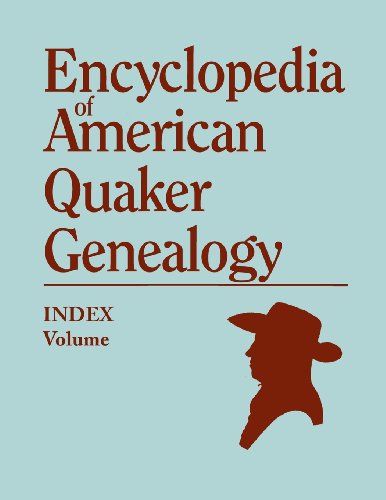 Encyclopedia of American Quaker Genealogy

INDEX
Volume